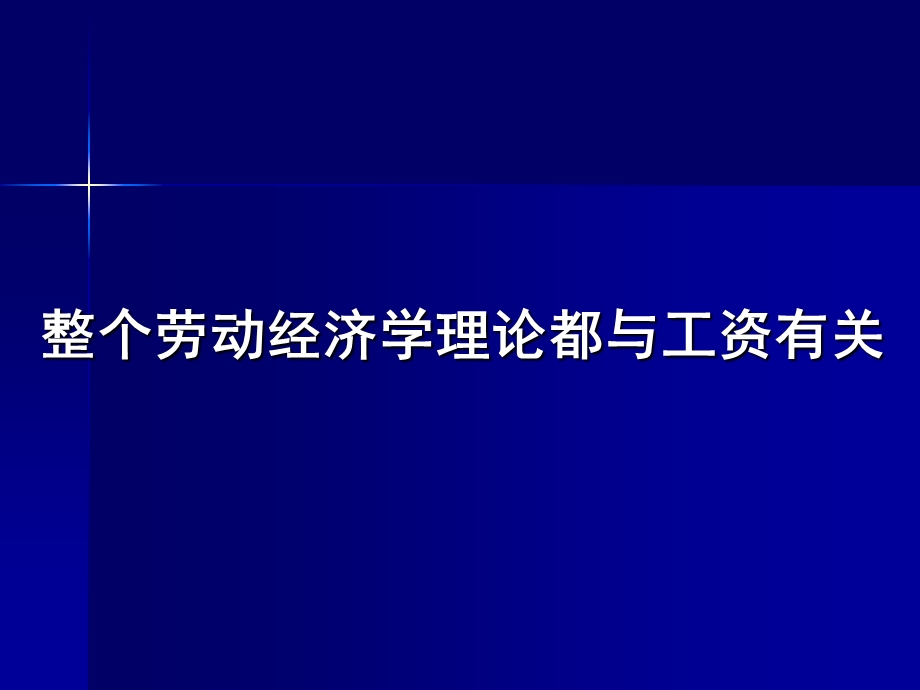 整个劳动经济学理论都与工资有关